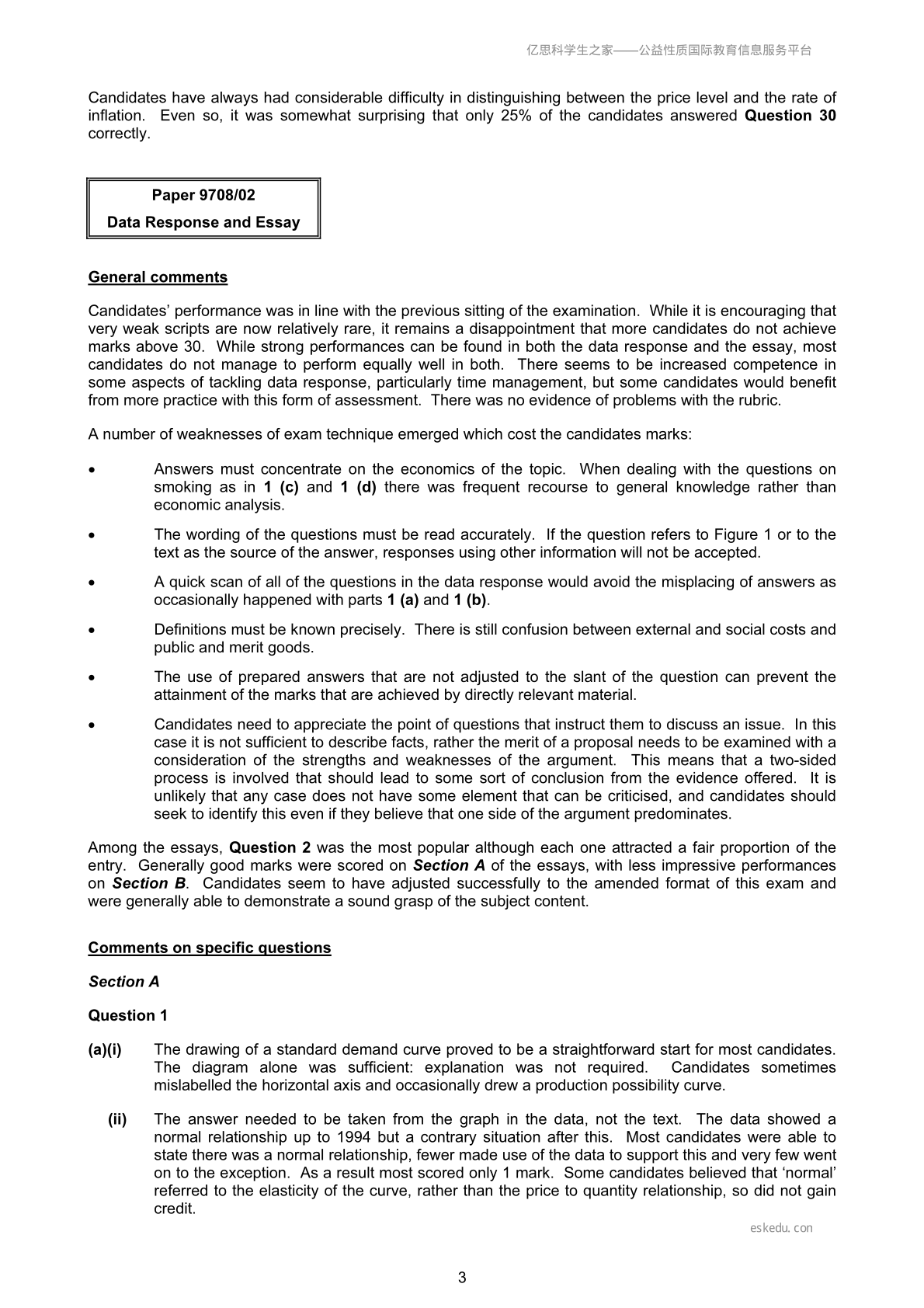 亿思科学生之家——公益性质国际教育信息服务平台

Candidates have always had considerable difficulty in distinguishing between the price level and the rate of inflation. Even so, it was somewhat surprising that only 25% of the candidates answered Question 30 correctly.

Paper 9708/02
Data Response and Essay

General comments

Candidates' performance was in line with the previous sitting of the examination. While it is encouraging that very weak scripts are now relatively rare, it remains a disappointment that more candidates do not achieve marks above 30. While strong performances can be found in both the data response and the essay, most candidates do not manage to perform equally well in both. There seems to be increased competence in some aspects of tackling data response, particularly time management, but some candidates would benefit from more practice with this form of assessment. There was no evidence of problems with the rubric.

A number of weaknesses of exam technique emerged which cost the candidates marks:

• Answers must concentrate on the economics of the topic. When dealing with the questions on smoking as in 1 (c) and 1 (d) there was frequent recourse to general knowledge rather than economic analysis.

• The wording of the questions must be read accurately. If the question refers to Figure 1 or to the text as the source of the answer, responses using other information will not be accepted.

• A quick scan of all of the questions in the data response would avoid the misplacing of answers as occasionally happened with parts 1 (a) and 1 (b).

• Definitions must be known precisely. There is still confusion between external and social costs and public and merit goods.

• The use of prepared answers that are not adjusted to the slant of the question can prevent the attainment of the marks that are achieved by directly relevant material.

• Candidates need to appreciate the point of questions that instruct them to discuss an issue. In this case it is not sufficient to describe facts, rather the merit of a proposal needs to be examined with a consideration of the strengths and weaknesses of the argument. This means that a two-sided process is involved that should lead to some sort of conclusion from the evidence offered. It is unlikely that any case does not have some element that can be criticised, and candidates should seek to identify this even if they believe that one side of the argument predominates.

Among the essays, Question 2 was the most popular although each one attracted a fair proportion of the entry. Generally good marks were scored on Section A of the essays, with less impressive performances on Section B. Candidates seem to have adjusted successfully to the amended format of this exam and were generally able to demonstrate a sound grasp of the subject content.

Comments on specific questions

Section A

Question 1

(a)(i) The drawing of a standard demand curve proved to be a straightforward start for most candidates. The diagram alone was sufficient: explanation was not required. Candidates sometimes mislabelled the horizontal axis and occasionally drew a production possibility curve.

(ii) The answer needed to be taken from the graph in the data, not the text. The data showed a normal relationship up to 1994 but a contrary situation after this. Most candidates were able to state there was a normal relationship, fewer made use of the data to support this and very few went on to the exception. As a result most scored only 1 mark. Some candidates believed that 'normal' referred to the elasticity of the curve, rather than the price to quantity relationship, so did not gain credit.

eskedu.con

3